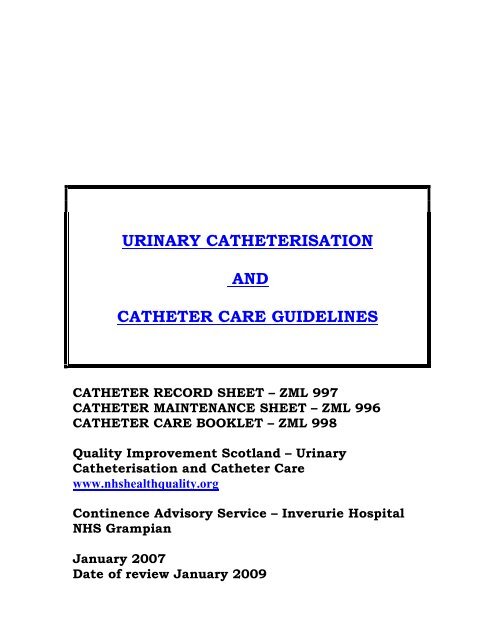 URINARY CATHETERISATION

AND

CATHETER CARE GUIDELINES

CATHETER RECORD SHEET – ZML 997
CATHETER MAINTENANCE SHEET – ZML 996
CATHETER CARE BOOKLET – ZML 998

Quality Improvement Scotland – Urinary Catheterisation and Catheter Care
www.nhshealthquality.org

Continence Advisory Service – Inverurie Hospital
NHS Grampian

January 2007
Date of review January 2009